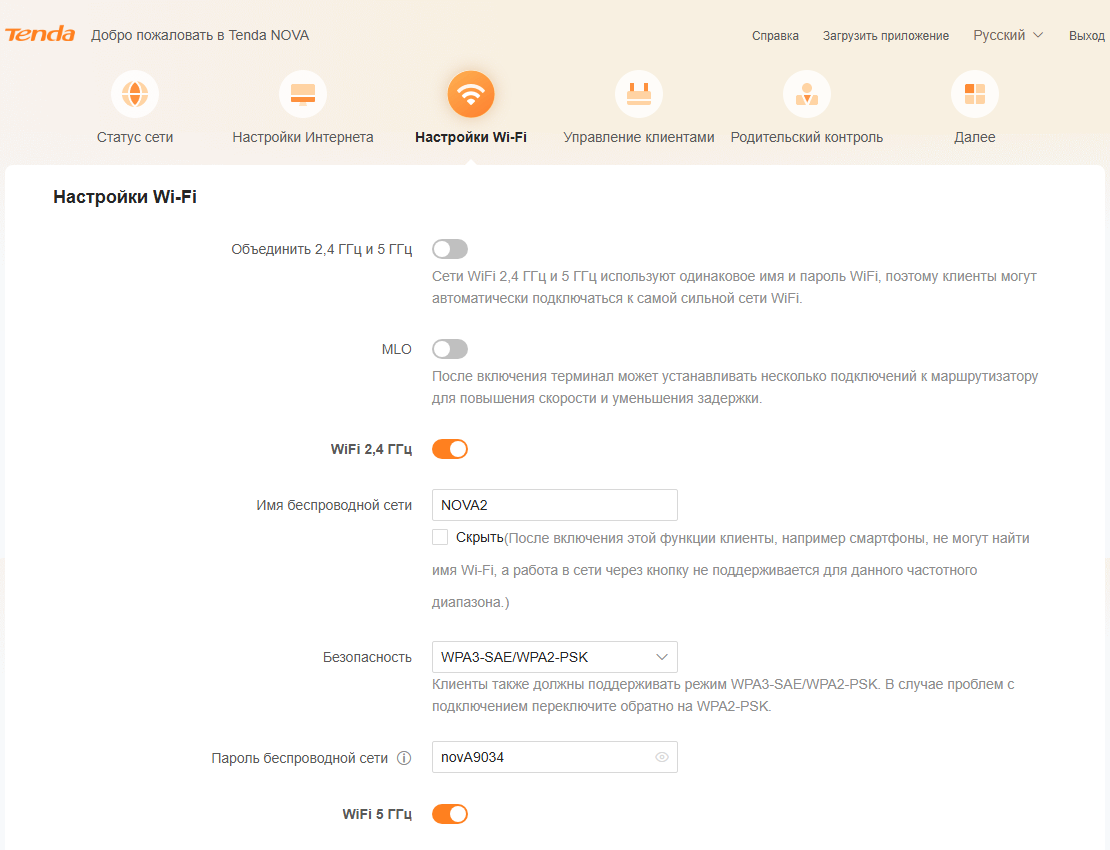 Tenda Добро пожаловать в Tenda NOVA

Справка Загрузить приложение Русский Выход

Статус сети Настройки Интернета Настройки Wi-Fi Управление клиентами Родительский контроль Далее

Настройки Wi-Fi

Объединить 2,4 ГГц и 5 ГГц
Сети WiFi 2,4 ГГц и 5 ГГц используют одинаковое имя и пароль WiFi, поэтому клиенты могут автоматически подключаться к самой сильной сети WiFi.

MLO
После включения терминал может устанавливать несколько подключений к маршрутизатору для повышения скорости и уменьшения задержки.

WiFi 2,4 ГГц

Имя беспроводной сети NOVA2
Скрыть(После включения этой функции клиенты, например смартфоны, не могут найти имя Wi-Fi, а работа в сети через кнопку не поддерживается для данного частотного диапазона.)

Безопасность WPA3-SAE/WPA2-PSK
Клиенты также должны поддерживать режим WPA3-SAE/WPA2-PSK. В случае проблем с подключением переключите обратно на WPA2-PSK.

Пароль беспроводной сети novA9034

WiFi 5 ГГц